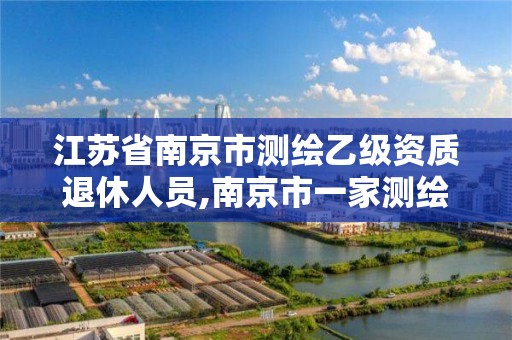 江苏省南京市测绘乙级资质退休人员,南京市一家测绘